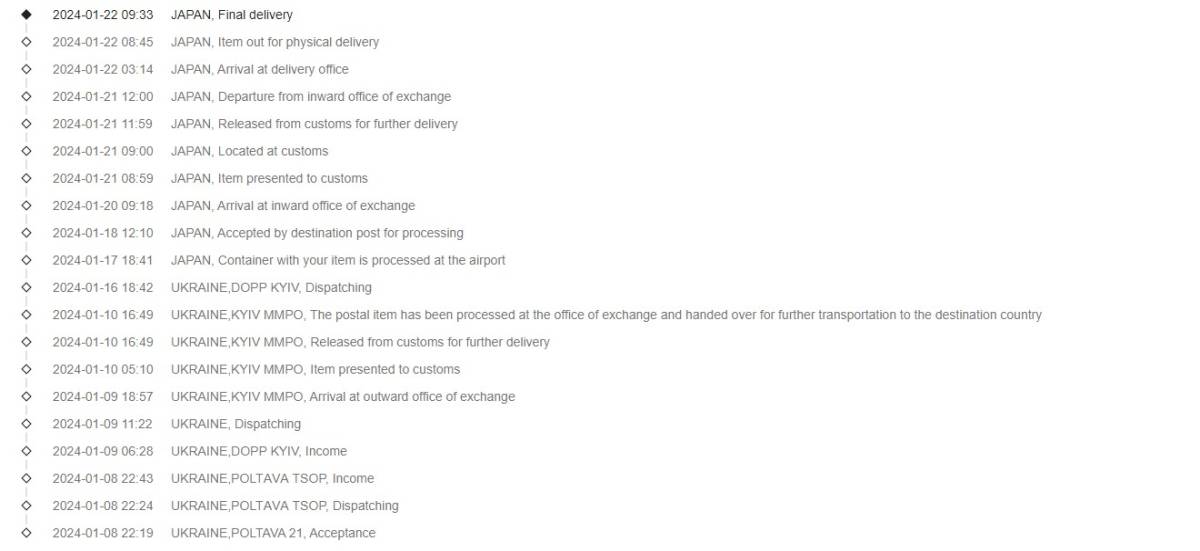 2024-01-22 09:33 JAPAN, Final delivery
2024-01-22 08:45 JAPAN, Item out for physical delivery
2024-01-22 03:14 JAPAN, Arrival at delivery office
2024-01-21 12:00 JAPAN, Departure from inward office of exchange
2024-01-21 11:59 JAPAN, Released from customs for further delivery
2024-01-21 09:00 JAPAN, Located at customs
2024-01-21 08:59 JAPAN, Item presented to customs
2024-01-20 09:18 JAPAN, Arrival at inward office of exchange
2024-01-18 12:10 JAPAN, Accepted by destination post for processing
2024-01-17 18:41 JAPAN, Container with your item is processed at the airport
2024-01-16 18:42 UKRAINE,DOPP KYIV, Dispatching
2024-01-10 16:49 UKRAINE,KYIV MMPO, The postal item has been processed at the office of exchange and handed over for further transportation to the destination country
2024-01-10 16:49 UKRAINE,KYIV MMPO, Released from customs for further delivery
2024-01-10 05:10 UKRAINE,KYIV MMPO, Item presented to customs
2024-01-09 18:57 UKRAINE,KYIV MMPO, Arrival at outward office of exchange
2024-01-09 11:22 UKRAINE, Dispatching
2024-01-09 06:28 UKRAINE,DOPP KYIV, Income
2024-01-08 22:43 UKRAINE,POLTAVA TSOP, Income
2024-01-08 22:24 UKRAINE,POLTAVA TSOP, Dispatching
2024-01-08 22:19 UKRAINE,POLTAVA 21, Acceptance